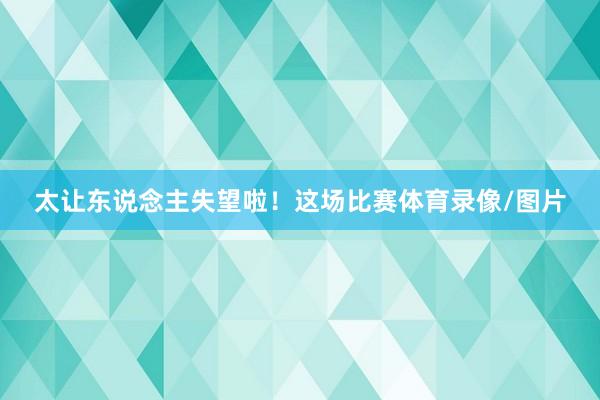 太让东说念主失望啦！这场比赛体育录像/图片